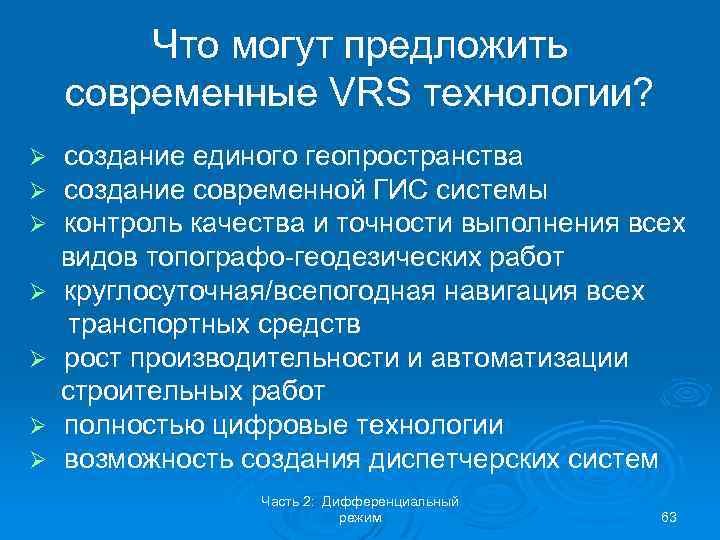 Что могут предложить современные VRS технологии?

➢ создание единого геопространства
➢ создание современной ГИС системы
➢ контроль качества и точности выполнения всех видов топографо-геодезических работ
➢ круглосуточная/всепогодная навигация всех транспортных средств
➢ рост производительности и автоматизации строительных работ
➢ полностью цифровые технологии
➢ возможность создания диспетчерских систем

Часть 2: Дифференциальный режим

63